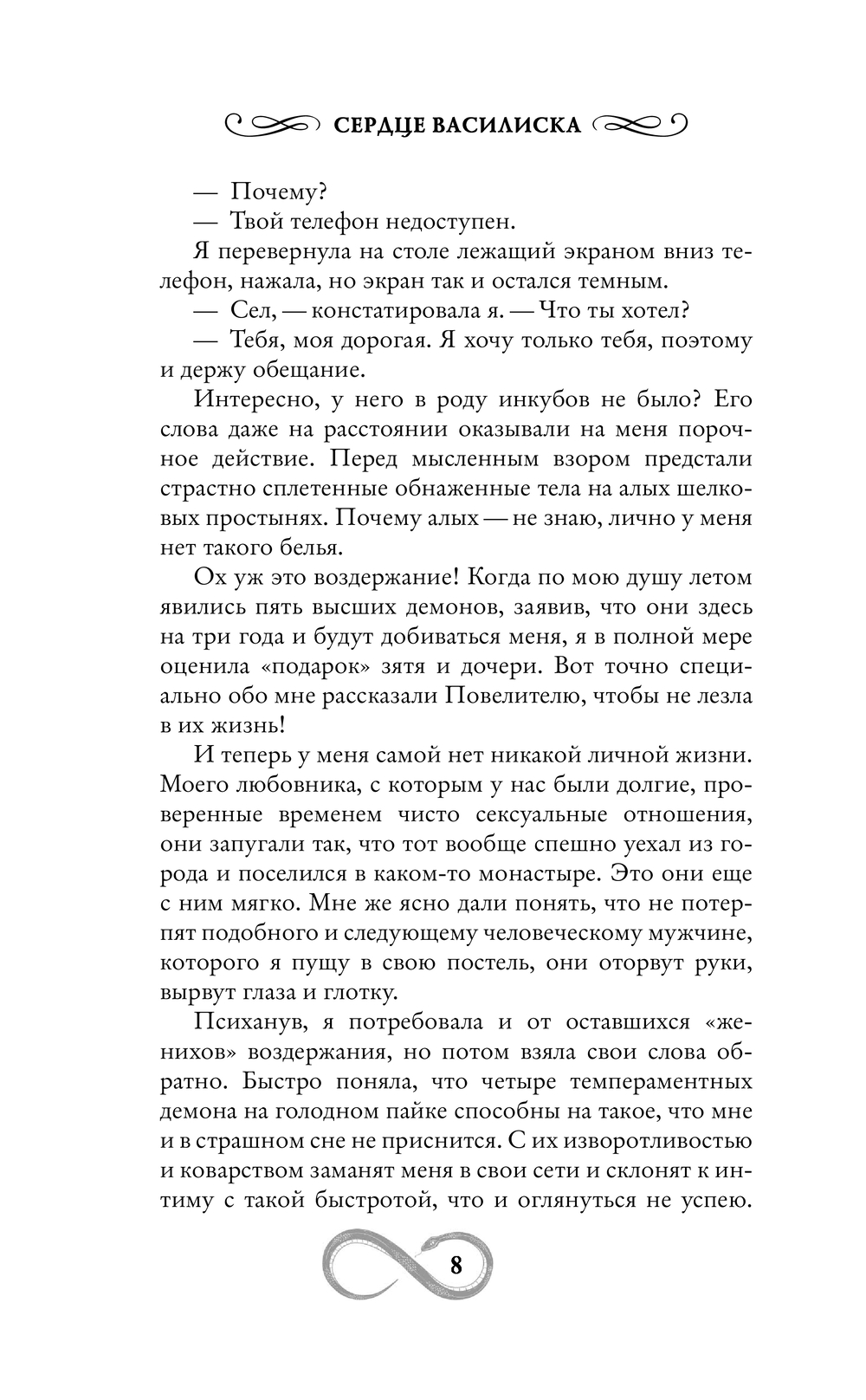 СЕРДЦЕ ВАСИЛИСКА

— Почему?

— Твой телефон недоступен.

Я перевернула на столе лежащий экраном вниз телефон, нажала, но экран так и остался темным.

— Сел, — констатировала я. — Что ты хотел?

— Тебя, моя дорогая. Я хочу только тебя, поэтому и держу обещание.

Интересно, у него в роду инкубов не было? Его слова даже на расстоянии оказывали на меня порочное действие. Перед мысленным взором предстали страстно сплетенные обнаженные тела на алых шелковых простынях. Почему алых — не знаю, лично у меня нет такого белья.

Ох уж это воздержание! Когда по мою душу летом явились пять высших демонов, заявив, что они здесь на три года и будут добиваться меня, я в полной мере оценила «подарок» зятя и дочери. Вот точно специально обо мне рассказали Повелителю, чтобы не лезла в их жизнь!

И теперь у меня самой нет никакой личной жизни. Моего любовника, с которым у нас были долгие, проверенные временем чисто сексуальные отношения, они запугали так, что тот вообще спешно уехал из города и поселился в каком-то монастыре. Это они еще с ним мягко. Мне же ясно дали понять, что не потерпят подобного и следующему человеческому мужчине, которого я пущу в свою постель, они оторвут руки, вырвут глаза и глотку.

Психанув, я потребовала и от оставшихся «женихов» воздержания, но потом взяла свои слова обратно. Быстро поняла, что четыре темпераментных демона на голодном пайке способны на такое, что мне и в страшном сне не приснится. С их изворотливостью и коварством заманят меня в свои сети и склонят к интиму с такой быстротой, что и оглянуться не успею.

8